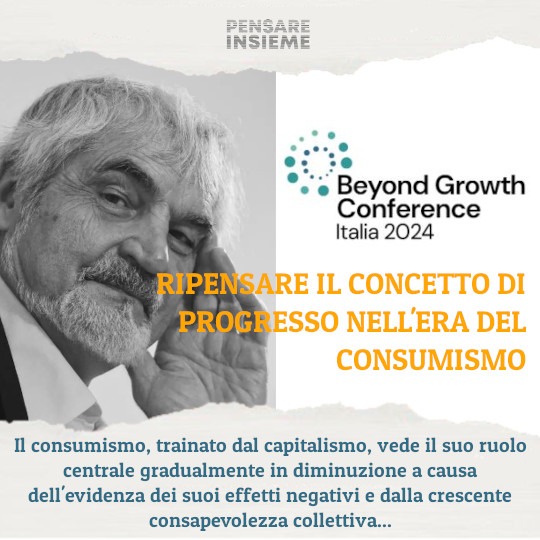 PENSARE INSIEME

Beyond Growth Conference
Italia 2024

RIPENSARE IL CONCETTO DI PROGRESSO NELL'ERA DEL CONSUMISMO

Il consumismo, trainato dal capitalismo, vede il suo ruolo centrale gradualmente in diminuzione a causa dell'evidenza dei suoi effetti negativi e dalla crescente consapevolezza collettiva...